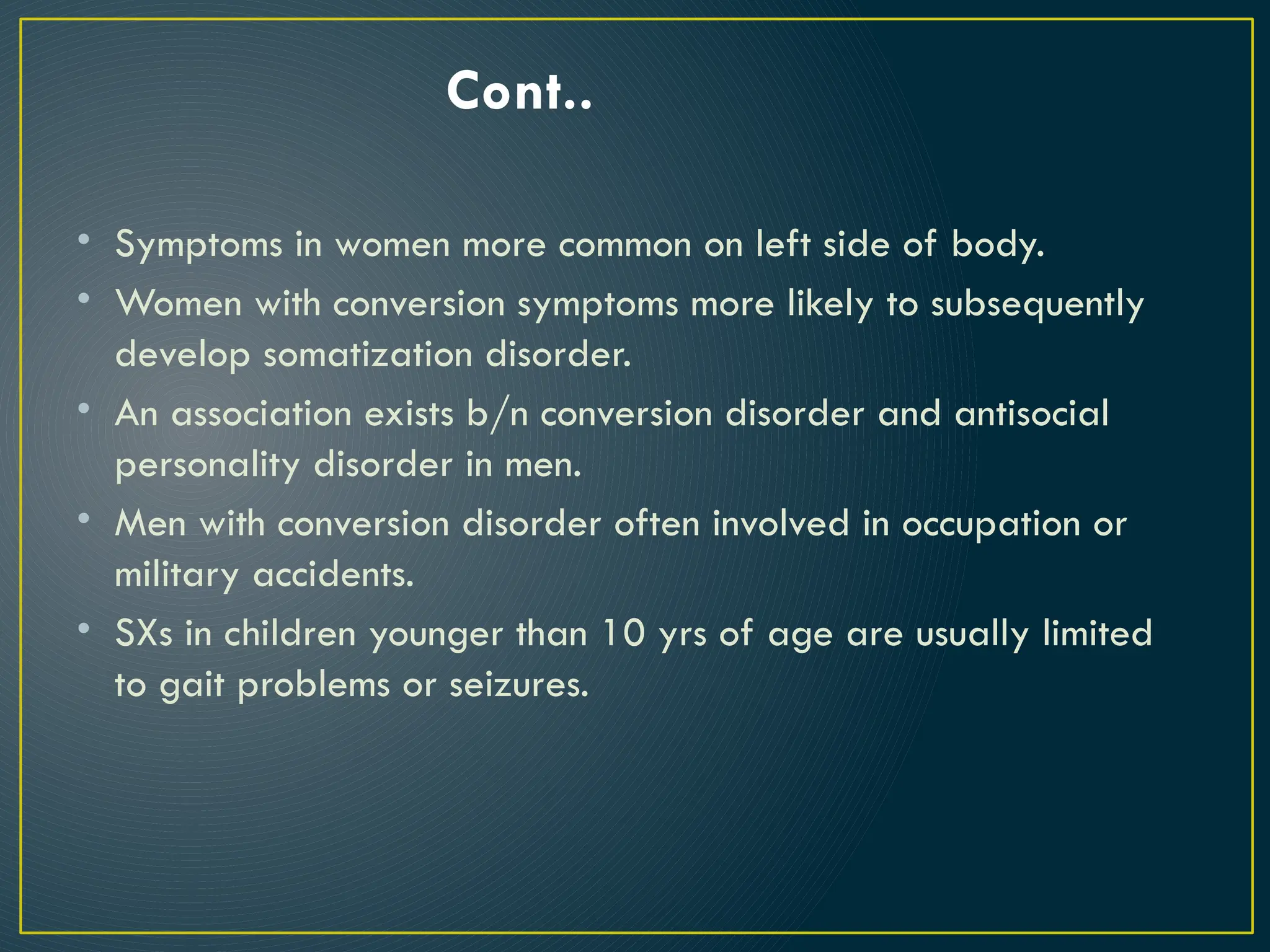 Cont..

• Symptoms in women more common on left side of body.
• Women with conversion symptoms more likely to subsequently develop somatization disorder.
• An association exists b/n conversion disorder and antisocial personality disorder in men.
• Men with conversion disorder often involved in occupation or military accidents.
• SXs in children younger than 10 yrs of age are usually limited to gait problems or seizures.